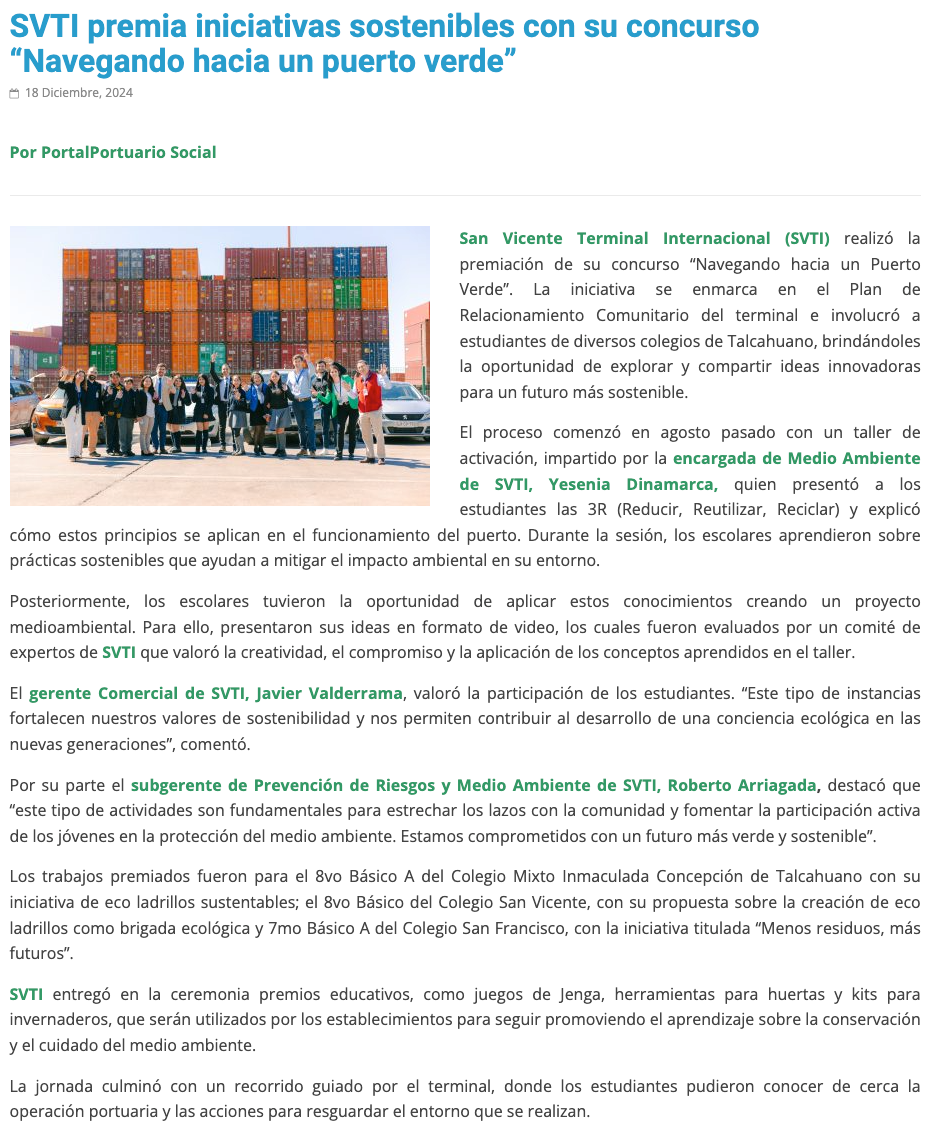 SVTI premia iniciativas sostenibles con su concurso “Navegando hacia un puerto verde”

18 Diciembre, 2024

Por PortalPortuario Social

San Vicente Terminal Internacional (SVTI) realizó la premiación de su concurso “Navegando hacia un Puerto Verde”. La iniciativa se enmarca en el Plan de Relacionamiento Comunitario del terminal e involucró a estudiantes de diversos colegios de Talcahuano, brindándoles la oportunidad de explorar y compartir ideas innovadoras para un futuro más sostenible.

El proceso comenzó en agosto pasado con un taller de activación, impartido por la encargada de Medio Ambiente de SVTI, Yesenia Dinamarca, quien presentó a los estudiantes las 3R (Reducir, Reutilizar, Reciclar) y explicó cómo estos principios se aplican en el funcionamiento del puerto. Durante la sesión, los escolares aprendieron sobre prácticas sostenibles que ayudan a mitigar el impacto ambiental en su entorno.

Posteriormente, los escolares tuvieron la oportunidad de aplicar estos conocimientos creando un proyecto medioambiental. Para ello, presentaron sus ideas en formato de video, los cuales fueron evaluados por un comité de expertos de SVTI que valoró la creatividad, el compromiso y la aplicación de los conceptos aprendidos en el taller.

El gerente Comercial de SVTI, Javier Valderrama, valoró la participación de los estudiantes. “Este tipo de instancias fortalecen nuestros valores de sostenibilidad y nos permiten contribuir al desarrollo de una conciencia ecológica en las nuevas generaciones”, comentó.

Por su parte el subgerente de Prevención de Riesgos y Medio Ambiente de SVTI, Roberto Arriagada, destacó que “este tipo de actividades son fundamentales para estrechar los lazos con la comunidad y fomentar la participación activa de los jóvenes en la protección del medio ambiente. Estamos comprometidos con un futuro más verde y sostenible”.

Los trabajos premiados fueron para el 8vo Básico A del Colegio Mixto Inmaculada Concepción de Talcahuano con su iniciativa de eco ladrillos sustentables; el 8vo Básico del Colegio San Vicente, con su propuesta sobre la creación de eco ladrillos como brigada ecológica y 7mo Básico A del Colegio San Francisco, con la iniciativa titulada “Menos residuos, más futuros”.

SVTI entregó en la ceremonia premios educativos, como juegos de Jenga, herramientas para huertas y kits para invernaderos, que serán utilizados por los establecimientos para seguir promoviendo el aprendizaje sobre la conservación y el cuidado del medio ambiente.

La jornada culminó con un recorrido guiado por el terminal, donde los estudiantes pudieron conocer de cerca la operación portuaria y las acciones para resguardar el entorno que se realizan.